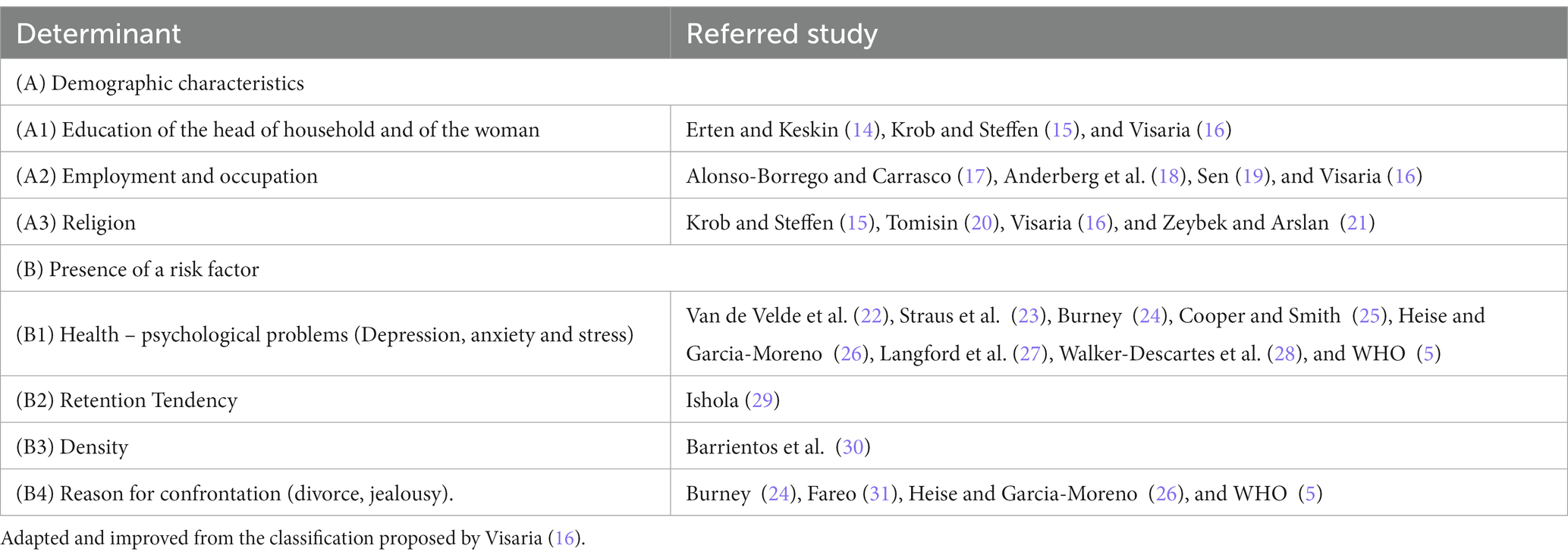 | Determinant | Referred study |
|---|---|
| (A) Demographic characteristics | |
| (A1) Education of the head of household and of the woman | Erten and Keskin (14), Krob and Steffen (15), and Visaria (16) |
| (A2) Employment and occupation | Alonso-Borrego and Carrasco (17), Anderberg et al. (18), Sen (19), and Visaria (16) |
| (A3) Religion | Krob and Steffen (15), Tomisin (20), Visaria (16), and Zeybek and Arslan (21) |
| (B) Presence of a risk factor | |
| (B1) Health – psychological problems (Depression, anxiety and stress) | Van de Velde et al. (22), Straus et al. (23), Burney (24), Cooper and Smith (25), Heise and Garcia-Moreno (26), Langford et al. (27), Walker-Descartes et al. (28), and WHO (5) |
| (B2) Retention Tendency | Ishola (29) |
| (B3) Density | Barrientos et al. (30) |
| (B4) Reason for confrontation (divorce, jealousy). | Burney (24), Fareo (31), Heise and Garcia-Moreno (26), and WHO (5) |

Adapted and improved from the classification proposed by Visaria (16).